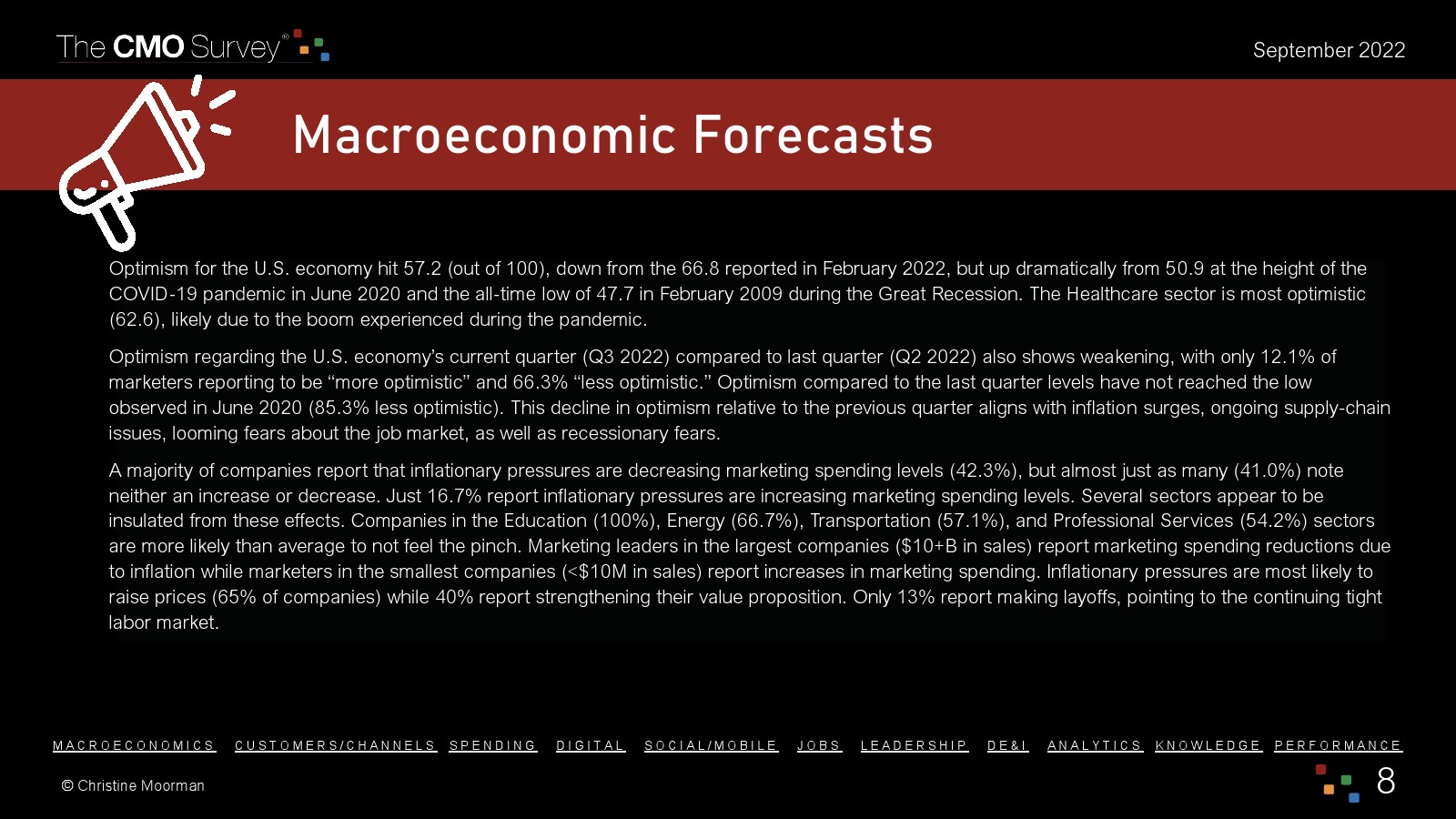 The CMO Survey®

September 2022

Macroeconomic Forecasts

Optimism for the U.S. economy hit 57.2 (out of 100), down from the 66.8 reported in February 2022, but up dramatically from 50.9 at the height of the COVID-19 pandemic in June 2020 and the all-time low of 47.7 in February 2009 during the Great Recession. The Healthcare sector is most optimistic (62.6), likely due to the boom experienced during the pandemic.

Optimism regarding the U.S. economy's current quarter (Q3 2022) compared to last quarter (Q2 2022) also shows weakening, with only 12.1% of marketers reporting to be "more optimistic" and 66.3% "less optimistic." Optimism compared to the last quarter levels have not reached the low observed in June 2020 (85.3% less optimistic). This decline in optimism relative to the previous quarter aligns with inflation surges, ongoing supply-chain issues, looming fears about the job market, as well as recessionary fears.

A majority of companies report that inflationary pressures are decreasing marketing spending levels (42.3%), but almost just as many (41.0%) note neither an increase or decrease. Just 16.7% report inflationary pressures are increasing marketing spending levels. Several sectors appear to be insulated from these effects. Companies in the Education (100%), Energy (66.7%), Transportation (57.1%), and Professional Services (54.2%) sectors are more likely than average to not feel the pinch. Marketing leaders in the largest companies ($10+B in sales) report marketing spending reductions due to inflation while marketers in the smallest companies (<$10M in sales) report increases in marketing spending. Inflationary pressures are most likely to raise prices (65% of companies) while 40% report strengthening their value proposition. Only 13% report making layoffs, pointing to the continuing tight labor market.

MACROECONOMICS CUSTOMERS/CHANNELS SPENDING DIGITAL SOCIAL/MOBILE JOBS LEADERSHIP DE&I ANALYTICS KNOWLEDGE PERFORMANCE

© Christine Moorman

8